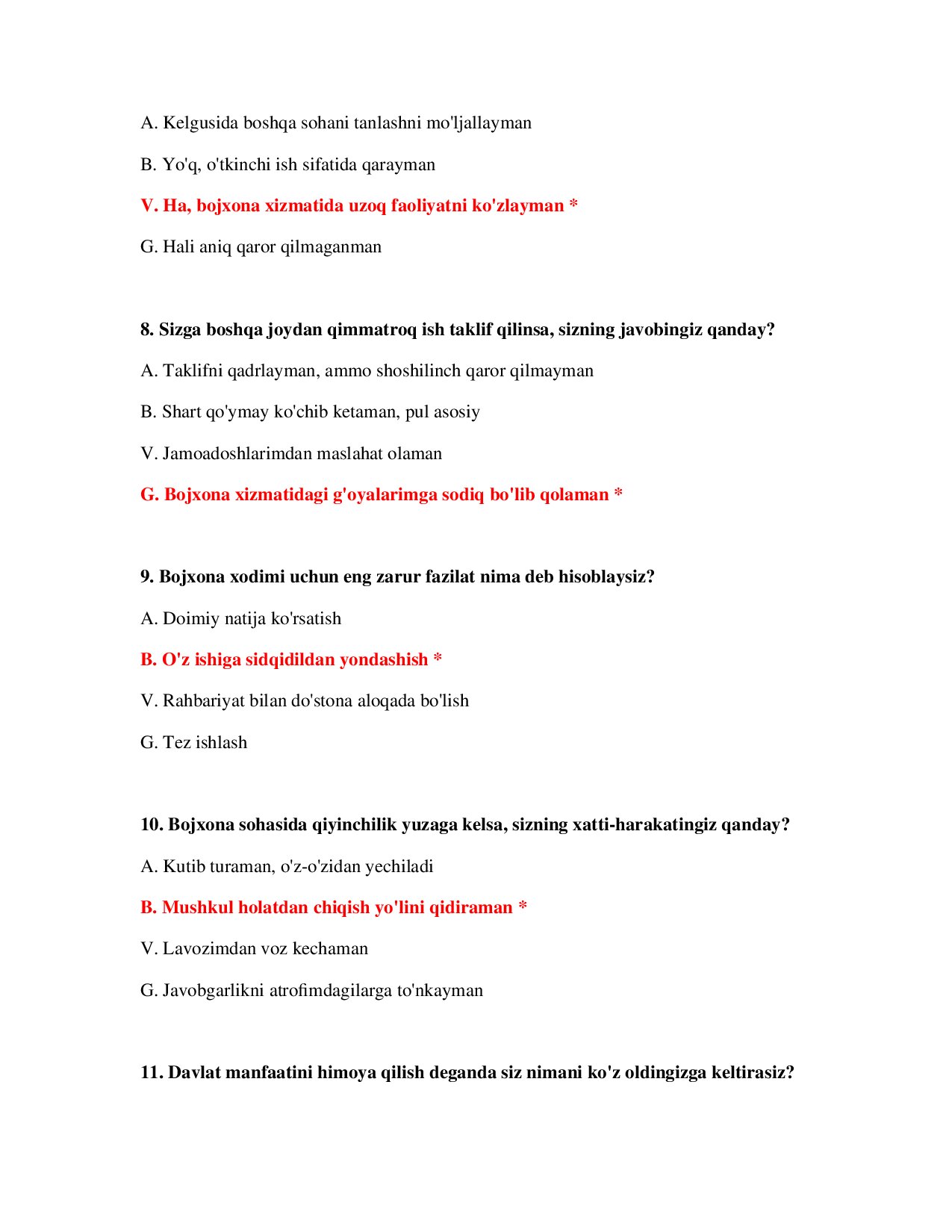 A. Kelgusida boshqa sohani tanlashni mo'ljallayman

B. Yo'q, o'tkinchi ish sifatida qarayman

V. Ha, bojxona xizmatida uzoq faoliyatni ko'zlayman *

G. Hali aniq qaror qilmaganman

8. Sizga boshqa joydan qimmatroq ish taklif qilinsa, sizning javobingiz qanday?

A. Taklifni qadrlayman, ammo shoshilinch qaror qilmayman

B. Shart qo'ymay ko'chib ketaman, pul asosiy

V. Jamoadoshlarimdan maslahat olaman

G. Bojxona xizmatidagi g'oyalarimga sodiq bo'lib qolaman *

9. Bojxona xodimi uchun eng zarur fazilat nima deb hisoblaysiz?

A. Doimiy natija ko'rsatish

B. O'z ishiga sidqidildan yondashish *

V. Rahbariyat bilan do'stona aloqada bo'lish

G. Tez ishlash

10. Bojxona sohasida qiyinchilik yuzaga kelsa, sizning xatti-harakatingiz qanday?

A. Kutib turaman, o'z-o'zidan yechiladi

B. Mushkul holatdan chiqish yo'lini qidiraman *

V. Lavozimdan voz kechaman

G. Javobgarlikni atrofimdagilarga to'nkayman

11. Davlat manfaatini himoya qilish deganda siz nimani ko'z oldingizga keltirasiz?